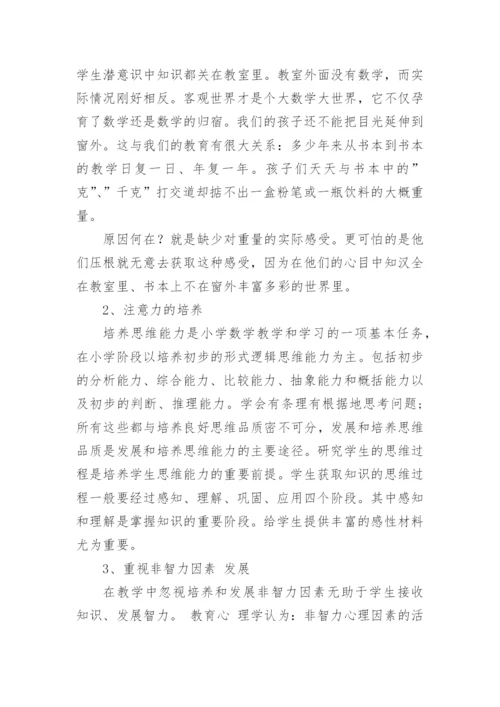 学生潜意识中知识都关在教室里。教室外面没有数学，而实际情况刚好相反。客观世界才是个大数学大世界，它不仅孕育了数学还是数学的归宿。我们的孩子还不能把目光延伸到窗外。这与我们的教育有很大关系：多少年来从书本到书本的教学日复一日、年复一年。孩子们天天与书本中的”克”、”千克”打交道却掂不出一盒粉笔或一瓶饮料的大概重量。

原因何在？就是缺少对重量的实际感受。更可怕的是他们压根就无意去获取这种感受，因为在他们的心目中知汉全在教室里、书本上不在窗外丰富多彩的世界里。

2、注意力的培养

培养思维能力是小学数学教学和学习的一项基本任务，在小学阶段以培养初步的形式逻辑思维能力为主。包括初步的分析能力、综合能力、比较能力、抽象能力和概括能力以及初步的判断、推理能力。学会有条理有根据地思考问题；所有这些都与培养良好思维品质密不可分，发展和培养思维品质是发展和培养思维能力的主要途径。研究学生的思维过程是培养学生思维能力的重要前提。学生获取知识的思维过程一般要经过感知、理解、巩固、应用四个阶段。其中感知和理解是掌握知识的重要阶段。给学生提供丰富的感性材料尤为重要。

3、重视非智力因素 发展

在教学中忽视培养和发展非智力因素无助于学生接收知识、发展智力。 教育心 理学认为：非智力心理因素的活